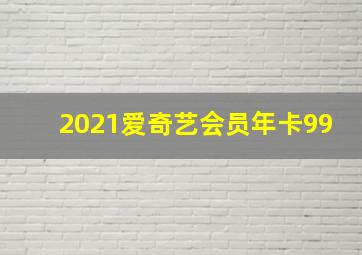 2021爱奇艺会员年卡99